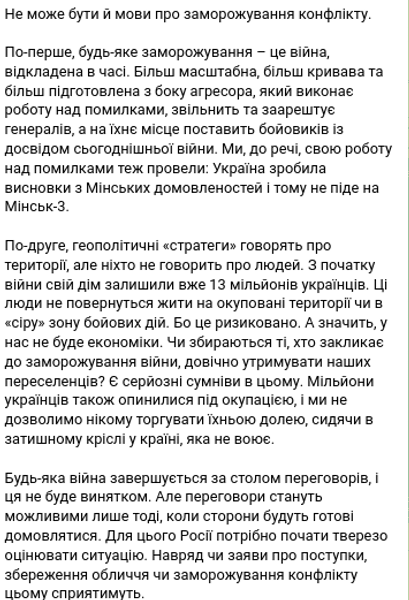 Не може бути й мови про заморожування конфлікту.

По-перше, будь-яке заморожування – це війна, відкладена в часі. Більш масштабна, більш кривава та більш підготовлена з боку агресора, який виконає роботу над помилками, звільнить та заарештує генералів, а на їхнє місце поставить бойовиків із досвідом сьогоднішньої війни. Ми, до речі, свою роботу над помилками теж провели: Україна зробила висновки з Мінських домовленостей і тому не піде на Мінськ-3.

По-друге, геополітичні «стратеги» говорять про території, але ніхто не говорить про людей. З початку війни свій дім залишили вже 13 мільйонів українців. Ці люди не повернуться жити на окуповані території чи в «сіру» зону бойових дій. Бо це ризиковано. А значить, у нас не буде економіки. Чи збираються ті, хто закликає до заморожування війни, довічно утримувати наших переселенців? Є серйозні сумніви в цьому. Мільйони українців також опинилися під окупацією, і ми не дозволимо нікому торгувати їхньою долею, сидячи в затишному кріслі у країні, яка не воює.

Будь-яка війна завершується за столом переговорів, і ця не буде винятком. Але переговори стануть можливими лише тоді, коли сторони будуть готові домовлятися. Для цього Росії потрібно почати тверезо оцінювати ситуацію. Навряд чи заяви про поступки, збереження обличчя чи заморожування конфлікту цьому сприятимуть.